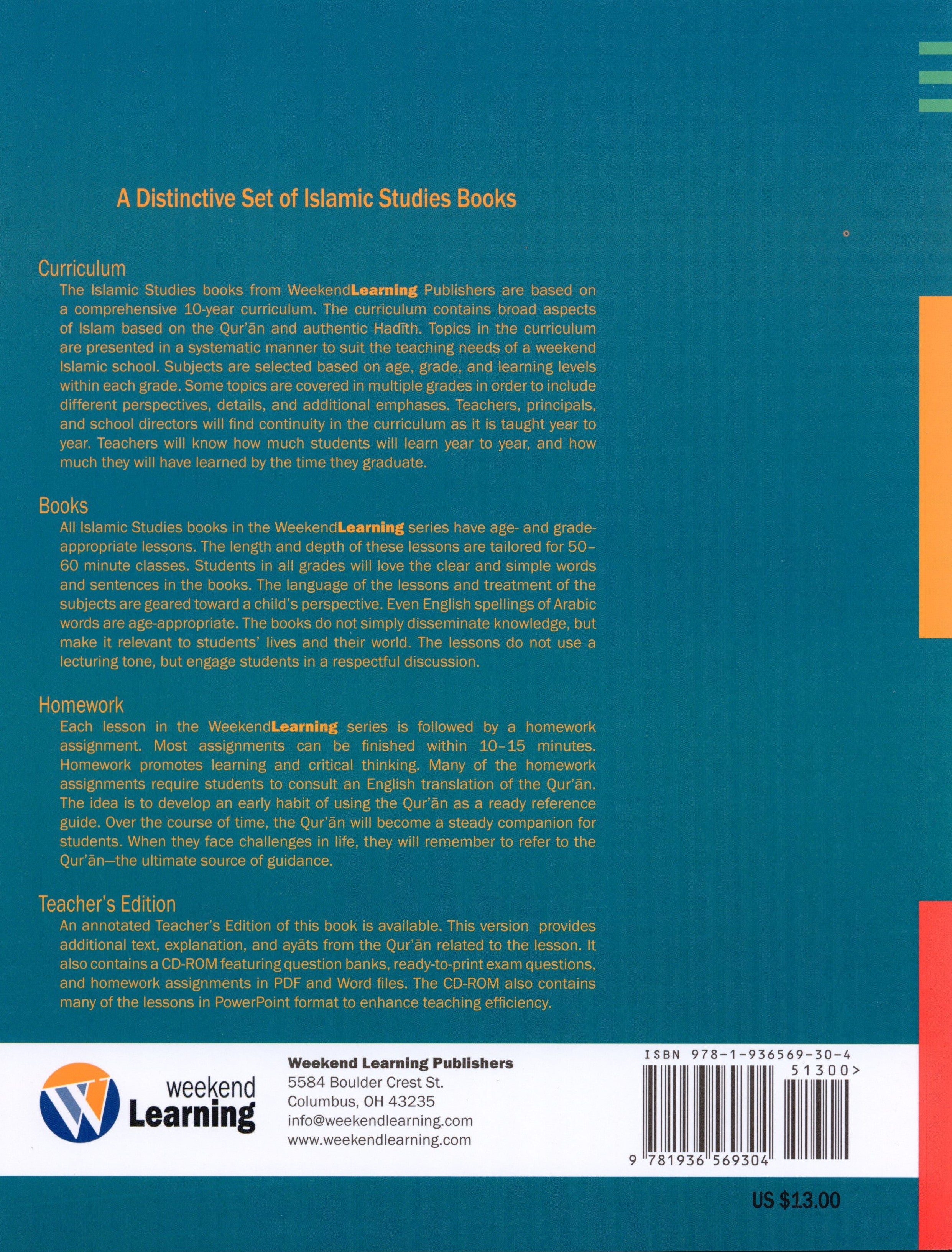 A Distinctive Set of Islamic Studies Books

Curriculum

The Islamic Studies books from WeekendLearning Publishers are based on a comprehensive 10-year curriculum. The curriculum contains broad aspects of Islam based on the Qur'ān and authentic Hadīth. Topics in the curriculum are presented in a systematic manner to suit the teaching needs of a weekend Islamic school. Subjects are selected based on age, grade, and learning levels within each grade. Some topics are covered in multiple grades in order to include different perspectives, details, and additional emphases. Teachers, principals, and school directors will find continuity in the curriculum as it is taught year to year. Teachers will know how much students will learn year to year, and how much they will have learned by the time they graduate.

Books

All Islamic Studies books in the WeekendLearning series have age- and grade-appropriate lessons. The length and depth of these lessons are tailored for 50–60 minute classes. Students in all grades will love the clear and simple words and sentences in the books. The language of the lessons and treatment of the subjects are geared toward a child's perspective. Even English spellings of Arabic words are age-appropriate. The books do not simply disseminate knowledge, but make it relevant to students' lives and their world. The lessons do not use a lecturing tone, but engage students in a respectful discussion.

Homework

Each lesson in the WeekendLearning series is followed by a homework assignment. Most assignments can be finished within 10–15 minutes. Homework promotes learning and critical thinking. Many of the homework assignments require students to consult an English translation of the Qur'ān. The idea is to develop an early habit of using the Qur'ān as a ready reference guide. Over the course of time, the Qur'ān will become a steady companion for students. When they face challenges in life, they will remember to refer to the Qur'ān—the ultimate source of guidance.

Teacher's Edition

An annotated Teacher's Edition of this book is available. This version provides additional text, explanation, and ayāts from the Qur'ān related to the lesson. It also contains a CD-ROM featuring question banks, ready-to-print exam questions, and homework assignments in PDF and Word files. The CD-ROM also contains many of the lessons in PowerPoint format to enhance teaching efficiency.

weekend Learning

Weekend Learning Publishers
5584 Boulder Crest St.
Columbus, OH 43235
info@weekendlearning.com
www.weekendlearning.com

ISBN 978-1-936569-30-4
51300>
9 781936 569304

US $13.00